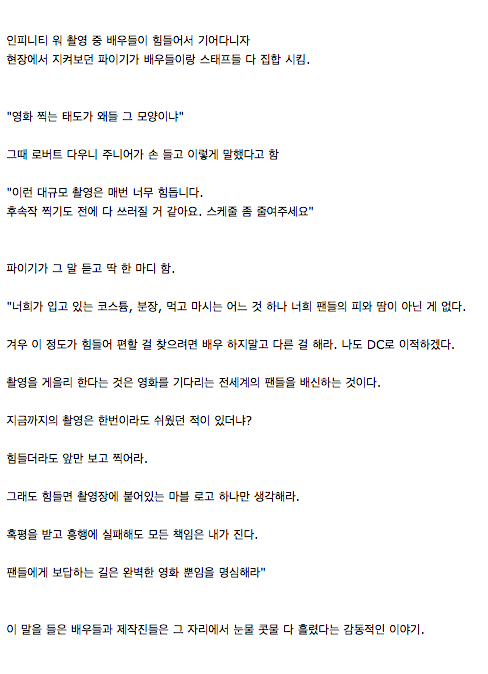 인피니티 워 촬영 중 배우들이 힘들어서 기어다니자
현장에서 지켜보던 파이기가 배우들이랑 스태프들 다 집합 시킴.

"영화 찍는 태도가 왜들 그 모양이냐"

그때 로버트 다우니 주니어가 손 들고 이렇게 말했다고 함

"이런 대규모 촬영은 매번 너무 힘듭니다.
후속작 찍기도 전에 다 쓰러질 거 같아요. 스케줄 좀 줄여주세요"

파이기가 그 말 듣고 딱 한 마디 함.

"너희가 입고 있는 코스튬, 분장, 먹고 마시는 어느 것 하나 너희 팬들의 피와 땀이 아닌 게 없다.

겨우 이 정도가 힘들어 편할 걸 찾으려면 배우 하지말고 다른 걸 해라. 나도 DC로 이적하겠다.

촬영을 게을리 한다는 것은 영화를 기다리는 전세계의 팬들을 배신하는 것이다.

지금까지의 촬영은 한번이라도 쉬웠던 적이 있더냐?

힘들더라도 앞만 보고 찍어라.

그래도 힘들면 촬영장에 붙어있는 마블 로고 하나만 생각해라.

혹평을 받고 흥행에 실패해도 모든 책임은 내가 진다.

팬들에게 보답하는 길은 완벽한 영화 뿐임을 명심해라"

이 말을 들은 배우들과 제작진들은 그 자리에서 눈물 콧물 다 흘렸다는 감동적인 이야기.